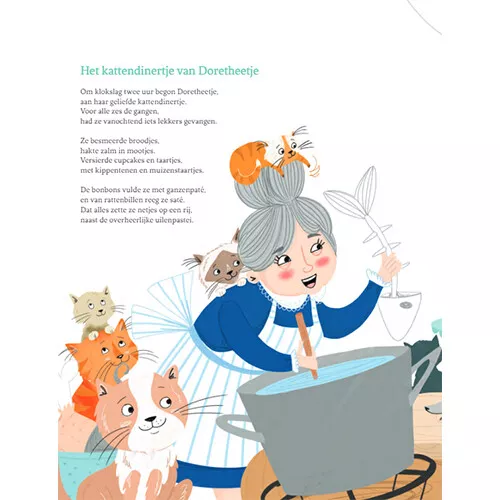 Het kattendinertje van Doretheetje

Om klokslag twee uur begon Doretheetje,
aan haar geliefde kattendinertje.
Voor alle zes de gangen,
had ze vanochtend iets lekkers gevangen.

Ze besmeerde broodjes,
hakte zalm in mootjes.
Versierde cupcakes en taartjes,
met kippentenen en muizenstaartjes.

De bonbons vulde ze met ganzenpaté,
en van rattenbillen reeg ze saté.
Dat alles zette ze netjes op een rij,
naast de overheerlijke uilenpastei.